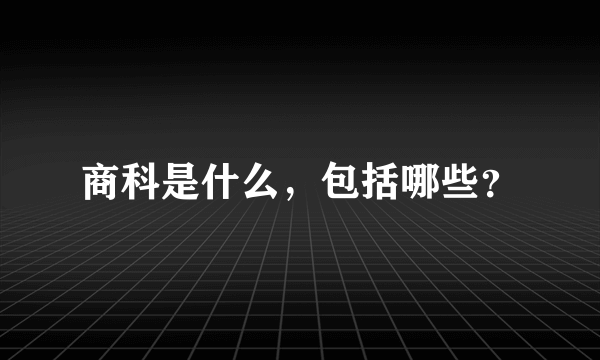 商科是什么，包括哪些？